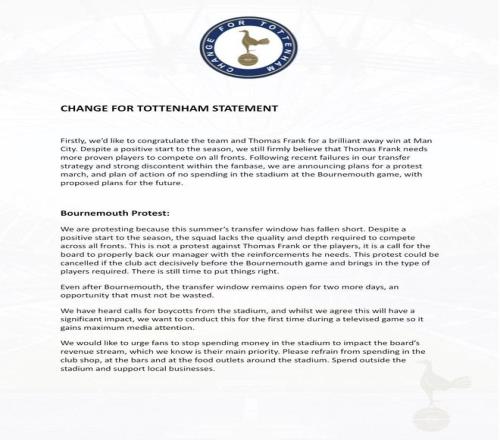 CHANGE FOR TOTTENHAM

CHANGE FOR TOTTENHAM STATEMENT

Firstly, we'd like to congratulate the team and Thomas Frank for a brilliant away win at Man City. Despite a positive start to the season, we still firmly believe that Thomas Frank needs more proven players to compete on all fronts. Following recent failures in our transfer strategy and strong discontent within the fanbase, we are announcing plans for a protest march, and plan of action of no spending in the stadium at the Bournemouth game, with proposed plans for the future.

Bournemouth Protest:

We are protesting because this summer's transfer window has fallen short. Despite a positive start to the season, the squad lacks the quality and depth required to compete across all fronts. This is not a protest against Thomas Frank or the players, it is a call for the board to properly back our manager with the reinforcements he needs. This protest could be cancelled if the club act decisively before the Bournemouth game and brings in the type of players required. There is still time to put things right.

Even after Bournemouth, the transfer window remains open for two more days, an opportunity that must not be wasted.

We have heard calls for boycotts from the stadium, and whilst we agree this will have a significant impact, we want to conduct this for the first time during a televised game so it gains maximum media attention.

We would like to urge fans to stop spending money in the stadium to impact the board's revenue stream, which we know is their main priority. Please refrain from spending in the club shop, at the bars and at the food outlets around the stadium. Spend outside the stadium and support local businesses.